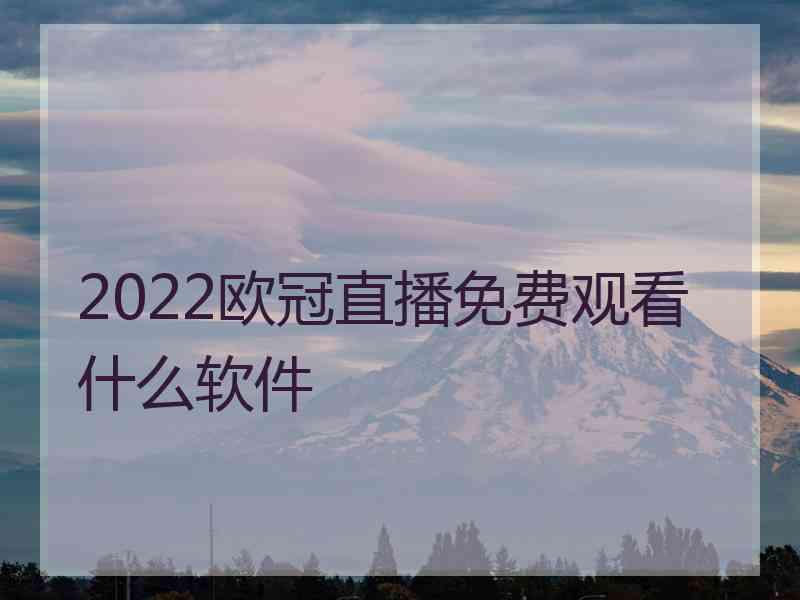 2022欧冠直播免费观看什么软件